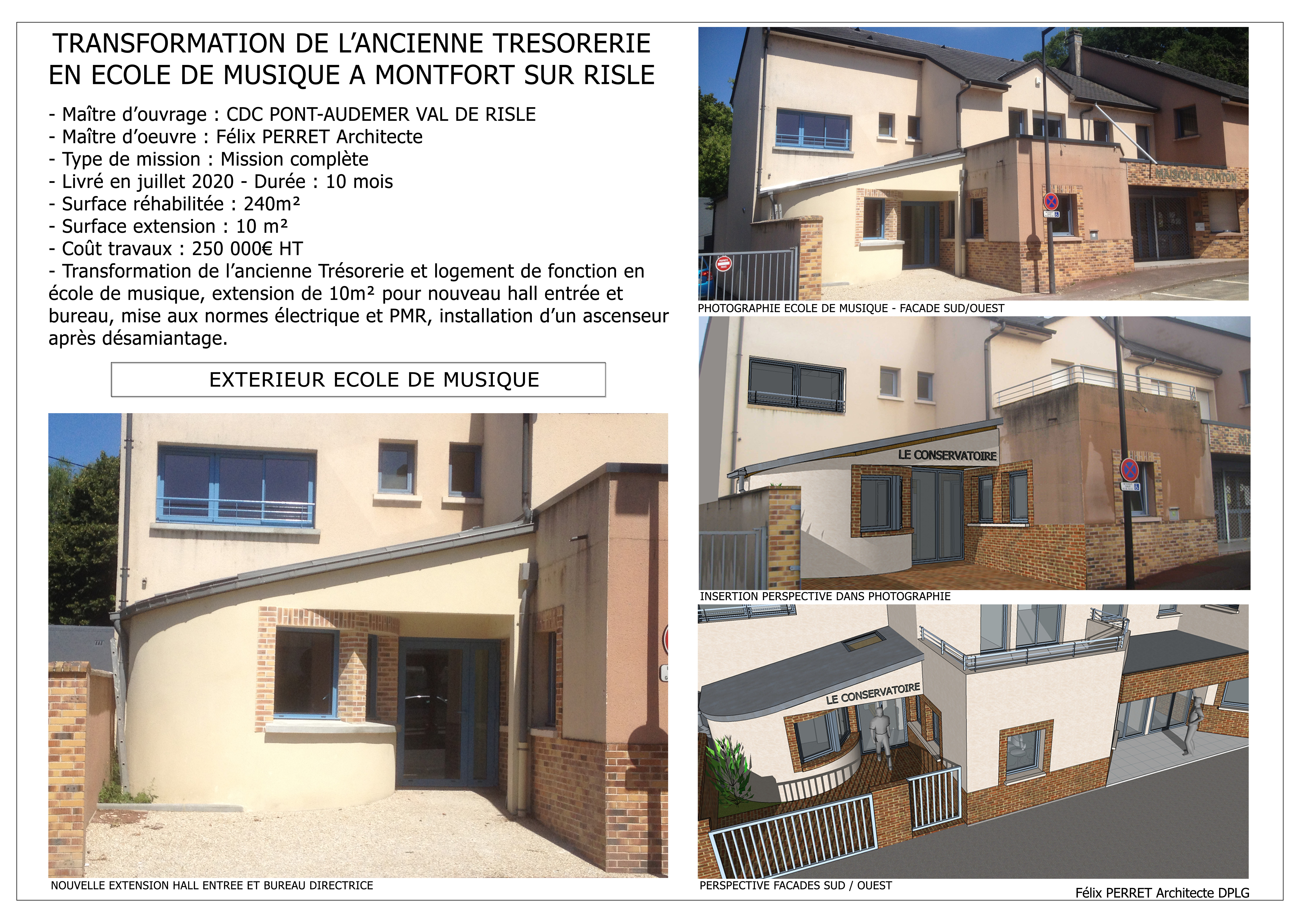 TRANSFORMATION DE L'ANCIENNE TRESORERIE EN ECOLE DE MUSIQUE A MONTFORT SUR RISLE

- Maître d'ouvrage : CDC PONT-AUDEMER VAL DE RISLE
- Maître d'oeuvre : Félix PERRET Architecte
- Type de mission : Mission complète
- Livré en juillet 2020 - Durée : 10 mois
- Surface réhabilitée : 240m²
- Surface extension : 10 m²
- Coût travaux : 250 000€ HT
- Transformation de l'ancienne Trésorerie et logement de fonction en école de musique, extension de 10m² pour nouveau hall entrée et bureau, mise aux normes électrique et PMR, installation d'un ascenseur après désamiantage.

EXTERIEUR ECOLE DE MUSIQUE

NOUVELLE EXTENSION HALL ENTREE ET BUREAU DIRECTRICE

MAISON DU CANTON

PHOTOGRAPHIE ECOLE DE MUSIQUE - FACADE SUD/OUEST

LE CONSERVATOIRE

INSERTION PERSPECTIVE DANS PHOTOGRAPHIE

LE CONSERVATOIRE

PERSPECTIVE FACADES SUD / OUEST

Félix PERRET Architecte DPLG